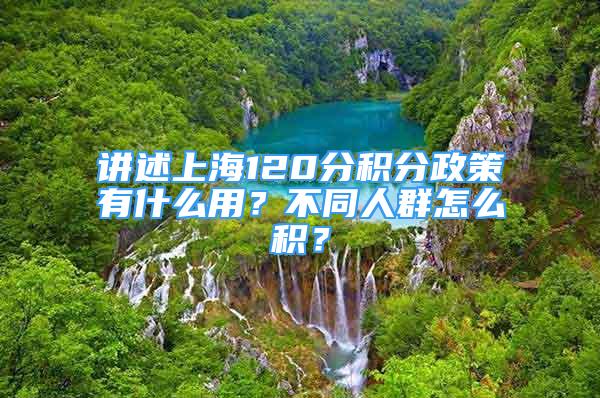 讲述上海120分积分政策有什么用？不同人群怎么积？